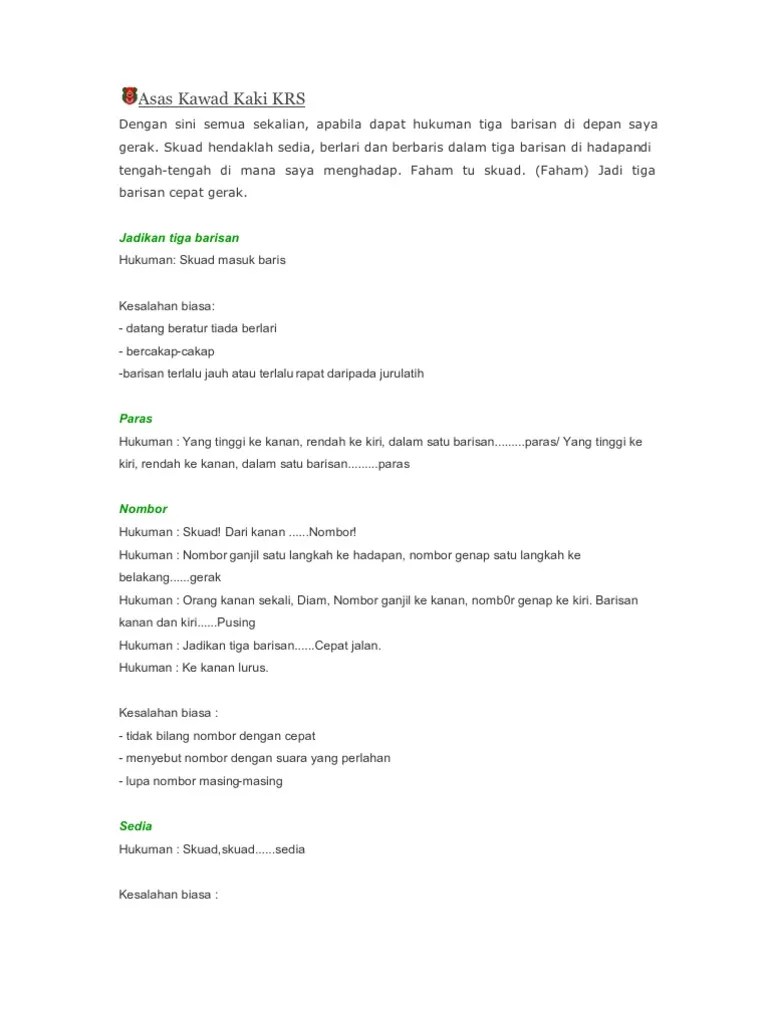 Asas Kawad Kaki KRS

Dengan sini semua sekalian, apabila dapat hukuman tiga barisan di depan saya gerak. Skuad hendaklah sedia, berlari dan berbaris dalam tiga barisan di hadapandi tengah-tengah di mana saya menghadap. Faham tu skuad. (Faham) Jadi tiga barisan cepat gerak.

Jadikan tiga barisan

Hukuman: Skuad masuk baris

Kesalahan biasa:
- datang beratur tiada berlari
- bercakap-cakap
-barisan terlalu jauh atau terlalu rapat daripada jurulatih

Paras

Hukuman : Yang tinggi ke kanan, rendah ke kiri, dalam satu barisan.........paras/ Yang tinggi ke kiri, rendah ke kanan, dalam satu barisan.........paras

Nombor

Hukuman : Skuad! Dari kanan ......Nombor!
Hukuman : Nombor ganjil satu langkah ke hadapan, nombor genap satu langkah ke belakang......gerak
Hukuman : Orang kanan sekali, Diam, Nombor ganjil ke kanan, nomb0r genap ke kiri. Barisan kanan dan kiri......Pusing
Hukuman : Jadikan tiga barisan......Cepat jalan.
Hukuman : Ke kanan lurus.

Kesalahan biasa :
- tidak bilang nombor dengan cepat
- menyebut nombor dengan suara yang perlahan
- lupa nombor masing-masing

Sedia

Hukuman : Skuad,skuad......sedia

Kesalahan biasa :